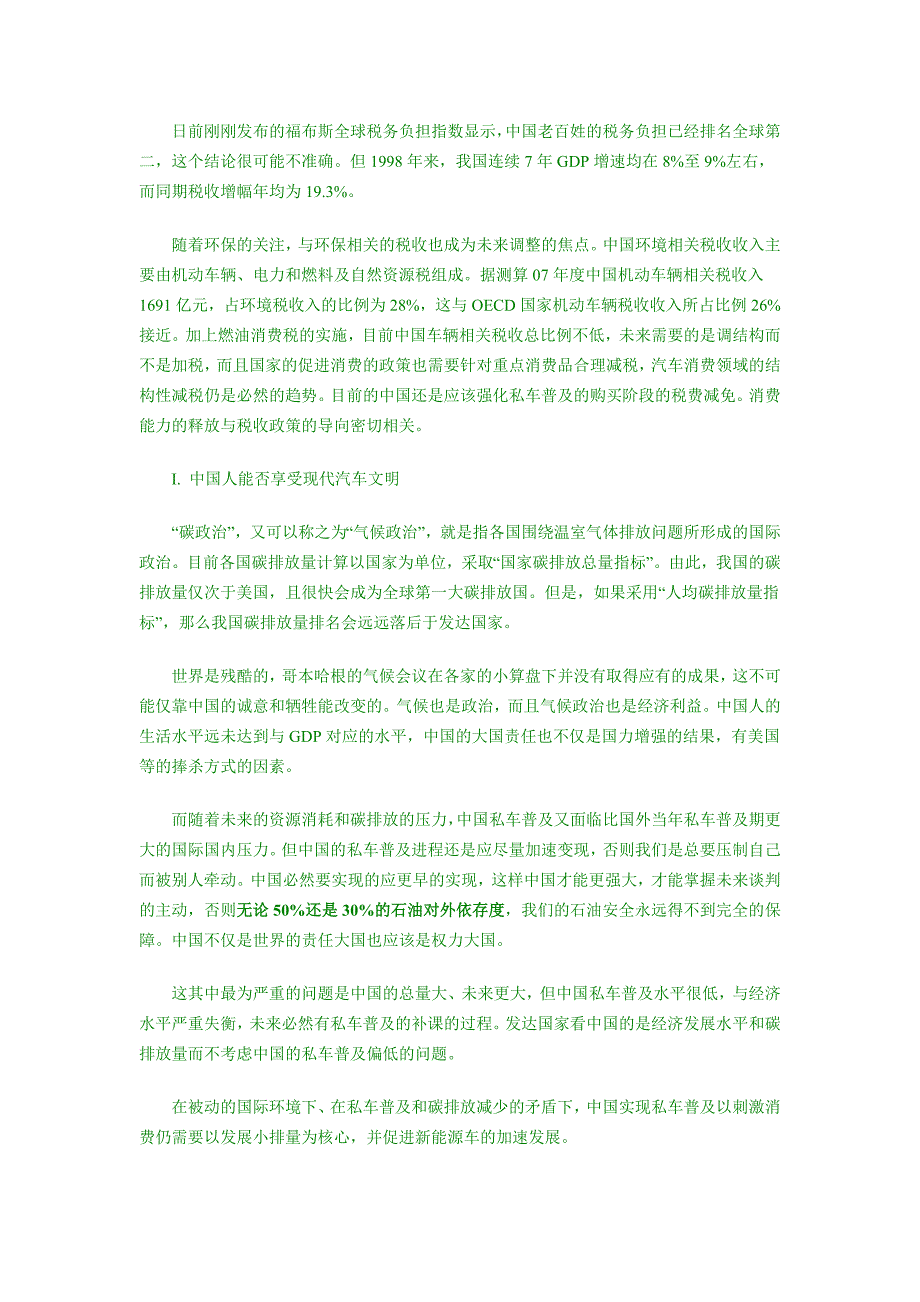 日前刚刚发布的福布斯全球税务负担指数显示，中国老百姓的税务负担已经排名全球第二，这个结论很可能不准确。但 1998 年来，我国连续 7 年 GDP 增速均在 8%至 9%左右，而同期税收增幅年均为 19.3%。

随着环保的关注，与环保相关的税收也成为未来调整的焦点。中国环境相关税收收入主要由机动车辆、电力和燃料及自然资源税组成。据测算 07 年度中国机动车辆相关税收入 1691 亿元，占环境税收入的比例为 28%，这与 OECD 国家机动车辆税收收入所占比例 26%接近。加上燃油消费税的实施，目前中国车辆相关税收总比例不低，未来需要的是调结构而不是加税，而且国家的促进消费的政策也需要针对重点消费品合理减税，汽车消费领域的结构性减税仍是必然的趋势。目前的中国还是应该强化私车普及的购买阶段的税费减免。消费能力的释放与税收政策的导向密切相关。

I. 中国人能否享受现代汽车文明

“碳政治”，又可以称之为“气候政治”，就是指各国围绕温室气体排放问题所形成的国际政治。目前各国碳排放量计算以国家为单位，采取“国家碳排放总量指标”。由此，我国的碳排放量仅次于美国，且很快会成为全球第一大碳排放国。但是，如果采用“人均碳排放量指标”，那么我国碳排放量排名会远远落后于发达国家。

世界是残酷的，哥本哈根的气候会议在各家的小算盘下并没有取得应有的成果，这不可能仅靠中国的诚意和牺牲能改变的。气候也是政治，而且气候政治也是经济利益。中国人的生活水平远未达到与 GDP 对应的水平，中国的大国责任也不仅是国力增强的结果，有美国等的捧杀方式的因素。

而随着未来的资源消耗和碳排放的压力，中国私车普及又面临比国外当年私车普及期更大的国际国内压力。但中国的私车普及进程还是应尽量加速变现，否则我们是总要压制自己而被别人牵动。中国必然要实现的应更早的实现，这样中国才能更强大，才能掌握未来谈判的主动，否则无论 50%还是 30%的石油对外依存度，我们的石油安全永远得不到完全的保障。中国不仅是世界的责任大国也应该是权力大国。

这其中最为严重的问题是中国的总量大、未来更大，但中国私车普及水平很低，与经济水平严重失衡，未来必然有私车普及的补课的过程。发达国家看中国的是经济发展水平和碳排放量而不考虑中国的私车普及偏低的问题。

在被动的国际环境下、在私车普及和碳排放减少的矛盾下，中国实现私车普及以刺激消费仍需要以发展小排量为核心，并促进新能源车的加速发展。